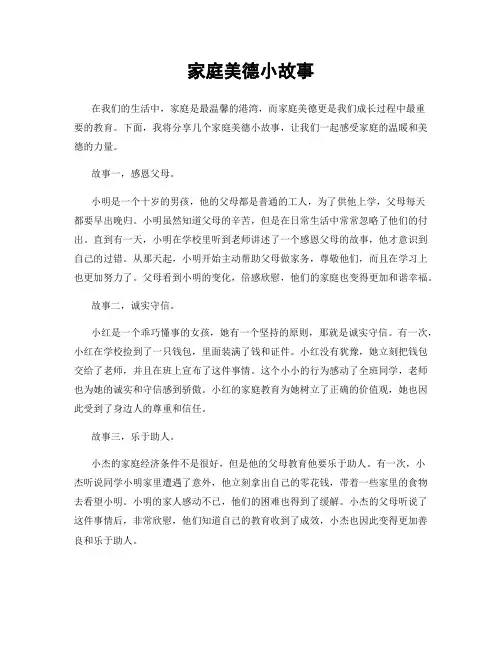 家庭美德小故事

在我们的生活中，家庭是最温馨的港湾，而家庭美德更是我们成长过程中最重要的教育。下面，我将分享几个家庭美德小故事，让我们一起感受家庭的温暖和美德的力量。

故事一，感恩父母。

小明是一个十岁的男孩，他的父母都是普通的工人，为了供他上学，父母每天都要早出晚归。小明虽然知道父母的辛苦，但是在日常生活中常常忽略了他们的付出。直到有一天，小明在学校里听到老师讲述了一个感恩父母的故事，他才意识到自己的过错。从那天起，小明开始主动帮助父母做家务，尊敬他们，而且在学习上也更加努力了。父母看到小明的变化，倍感欣慰，他们的家庭也变得更加和谐幸福。

故事二，诚实守信。

小红是一个乖巧懂事的女孩，她有一个坚持的原则，那就是诚实守信。有一次，小红在学校捡到了一只钱包，里面装满了钱和证件。小红没有犹豫，她立刻把钱包交给了老师，并且在班上宣布了这件事情。这个小小的行为感动了全班同学，老师也为她的诚实和守信感到骄傲。小红的家庭教育为她树立了正确的价值观，她也因此受到了身边人的尊重和信任。

故事三，乐于助人。

小杰的家庭经济条件不是很好，但是他的父母教育他要乐于助人。有一次，小杰听说同学小明家里遭遇了意外，他立刻拿出自己的零花钱，带着一些家里的食物去看望小明。小明的家人感动不已，他们的困难也得到了缓解。小杰的父母听说了这件事情后，非常欣慰，他们知道自己的教育收到了成效，小杰也因此变得更加善良和乐于助人。